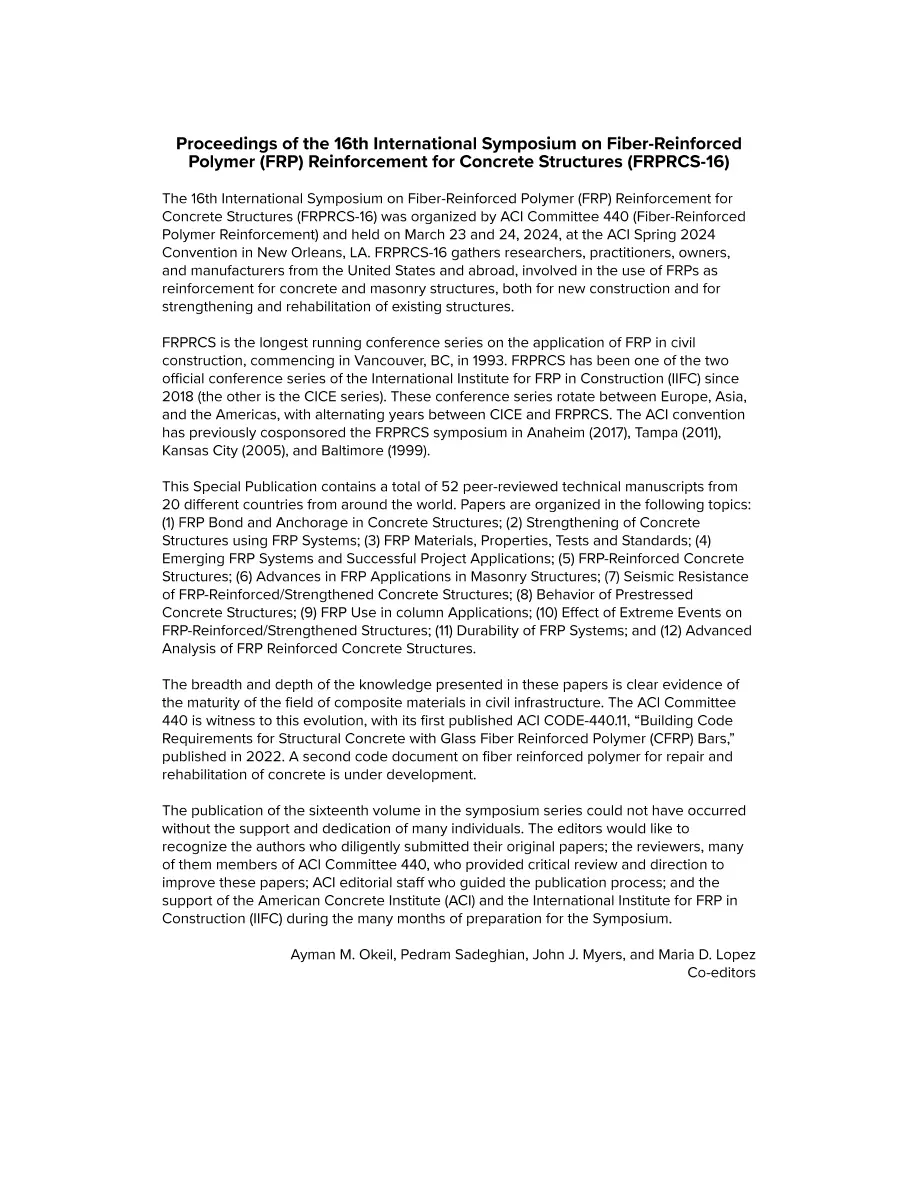 Proceedings of the 16th International Symposium on Fiber-Reinforced Polymer (FRP) Reinforcement for Concrete Structures (FRPRCS-16)

The 16th International Symposium on Fiber-Reinforced Polymer (FRP) Reinforcement for Concrete Structures (FRPRCS-16) was organized by ACI Committee 440 (Fiber-Reinforced Polymer Reinforcement) and held on March 23 and 24, 2024, at the ACI Spring 2024 Convention in New Orleans, LA. FRPRCS-16 gathers researchers, practitioners, owners, and manufacturers from the United States and abroad, involved in the use of FRPs as reinforcement for concrete and masonry structures, both for new construction and for strengthening and rehabilitation of existing structures.

FRPRCS is the longest running conference series on the application of FRP in civil construction, commencing in Vancouver, BC, in 1993. FRPRCS has been one of the two official conference series of the International Institute for FRP in Construction (IIFC) since 2018 (the other is the CICE series). These conference series rotate between Europe, Asia, and the Americas, with alternating years between CICE and FRPRCS. The ACI convention has previously cosponsored the FRPRCS symposium in Anaheim (2017), Tampa (2011), Kansas City (2005), and Baltimore (1999).

This Special Publication contains a total of 52 peer-reviewed technical manuscripts from 20 different countries from around the world. Papers are organized in the following topics: (1) FRP Bond and Anchorage in Concrete Structures; (2) Strengthening of Concrete Structures using FRP Systems; (3) FRP Materials, Properties, Tests and Standards; (4) Emerging FRP Systems and Successful Project Applications; (5) FRP-Reinforced Concrete Structures; (6) Advances in FRP Applications in Masonry Structures; (7) Seismic Resistance of FRP-Reinforced/Strengthened Concrete Structures; (8) Behavior of Prestressed Concrete Structures; (9) FRP Use in column Applications; (10) Effect of Extreme Events on FRP-Reinforced/Strengthened Structures; (11) Durability of FRP Systems; and (12) Advanced Analysis of FRP Reinforced Concrete Structures.

The breadth and depth of the knowledge presented in these papers is clear evidence of the maturity of the field of composite materials in civil infrastructure. The ACI Committee 440 is witness to this evolution, with its first published ACI CODE-440.11, "Building Code Requirements for Structural Concrete with Glass Fiber Reinforced Polymer (CFRP) Bars," published in 2022. A second code document on fiber reinforced polymer for repair and rehabilitation of concrete is under development.

The publication of the sixteenth volume in the symposium series could not have occurred without the support and dedication of many individuals. The editors would like to recognize the authors who diligently submitted their original papers; the reviewers, many of them members of ACI Committee 440, who provided critical review and direction to improve these papers; ACI editorial staff who guided the publication process; and the support of the American Concrete Institute (ACI) and the International Institute for FRP in Construction (IIFC) during the many months of preparation for the Symposium.

Ayman M. Okeil, Pedram Sadeghian, John J. Myers, and Maria D. Lopez
Co-editors